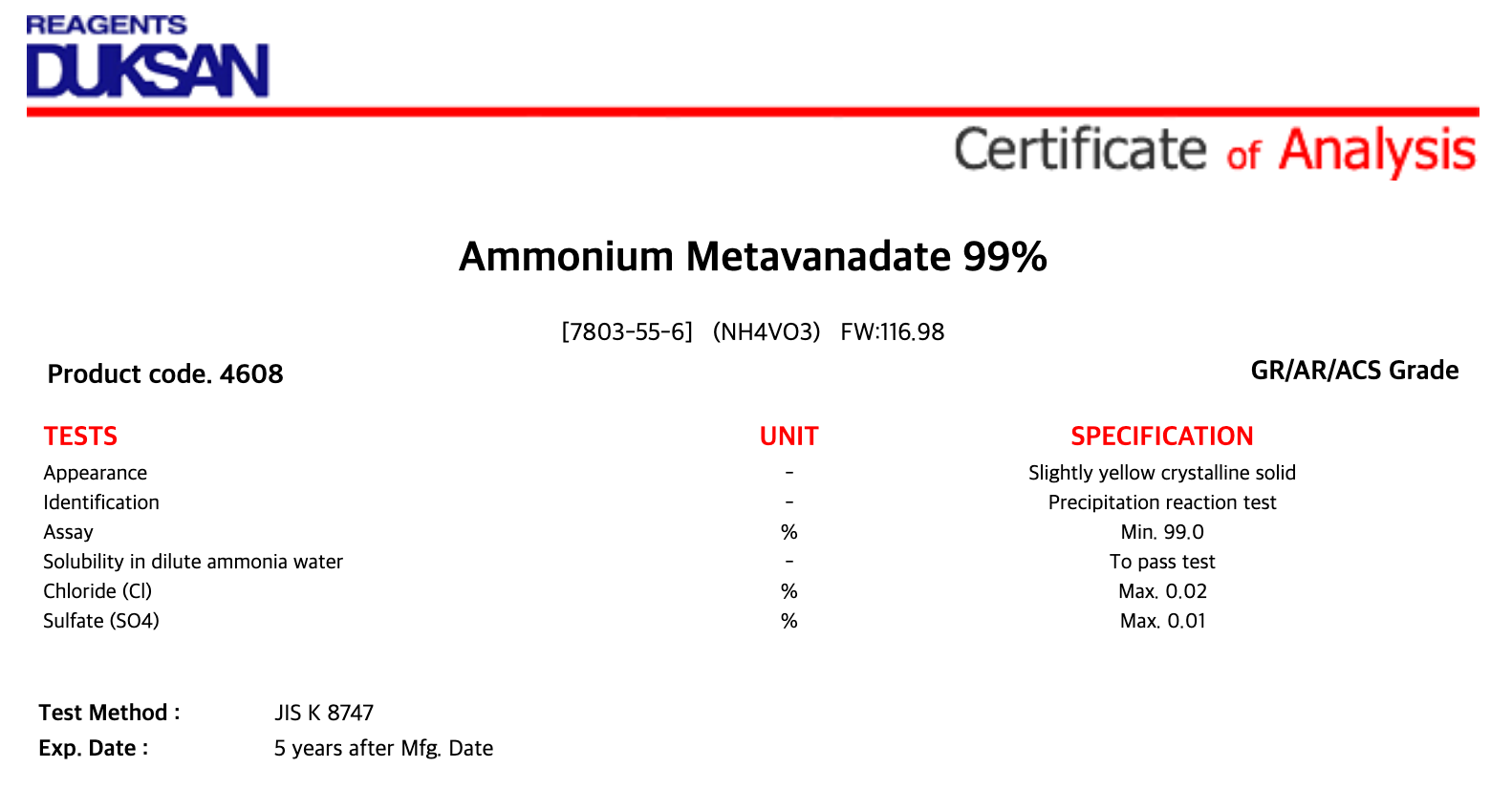 REAGENTS
DUKSAN

Certificate of Analysis

Ammonium Metavanadate 99%

[7803-55-6] (NH4VO3) FW:116.98

Product code. 4608

GR/AR/ACS Grade

| TESTS | UNIT | SPECIFICATION |
|---|---|---|
| Appearance | - | Slightly yellow crystalline solid |
| Identification | - | Precipitation reaction test |
| Assay | % | Min. 99.0 |
| Solubility in dilute ammonia water | - | To pass test |
| Chloride (Cl) | % | Max. 0.02 |
| Sulfate (SO4) | % | Max. 0.01 |

Test Method : JIS K 8747
Exp. Date : 5 years after Mfg. Date